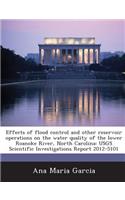 Effects of flood control and other reservoir operations on the water quality of the lower Roanoke River, North Carolina: USGS Scientific Investigations Report 2012-5101

Ana Maria Garcia